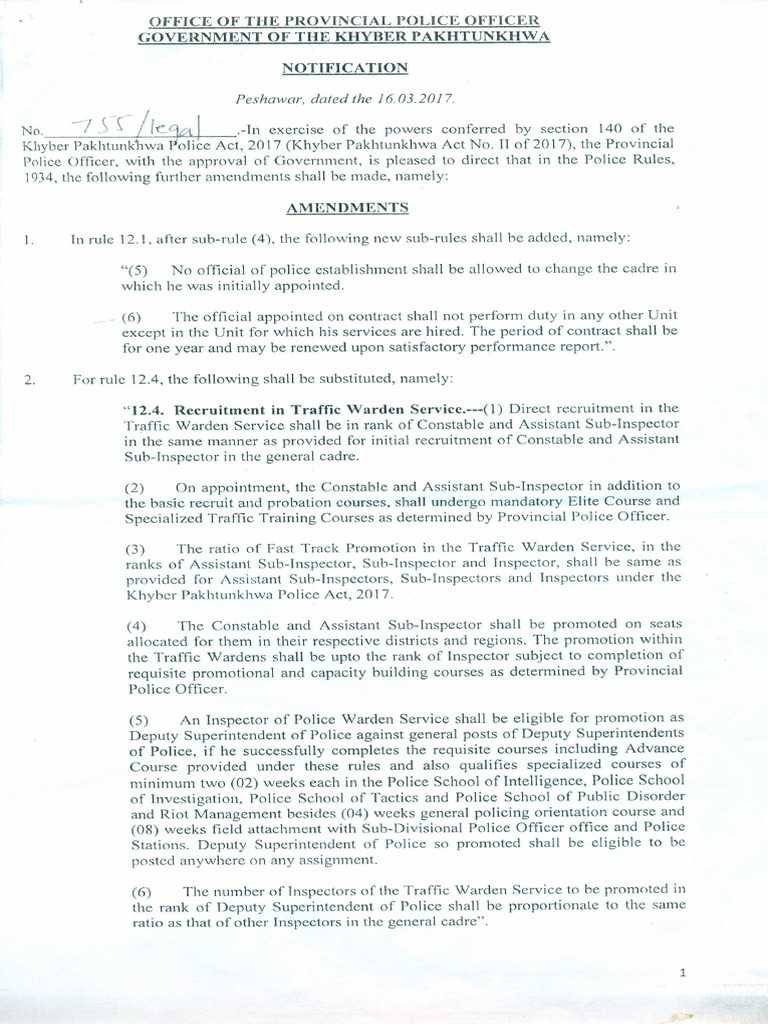 OFFICE OF THE PROVINCIAL POLICE OFFICER
GOVERNMENT OF THE KHYBER PAKHTUNKHWA

NOTIFICATION

Peshawar, dated the 16.03.2017.

No. 755/legal .-In exercise of the powers conferred by section 140 of the Khyber Pakhtunkhwa Police Act, 2017 (Khyber Pakhtunkhwa Act No. II of 2017), the Provincial Police Officer, with the approval of Government, is pleased to direct that in the Police Rules, 1934, the following further amendments shall be made, namely:

AMENDMENTS

1. In rule 12.1, after sub-rule (4), the following new sub-rules shall be added, namely:

"(5) No official of police establishment shall be allowed to change the cadre in which he was initially appointed.

(6) The official appointed on contract shall not perform duty in any other Unit except in the Unit for which his services are hired. The period of contract shall be for one year and may be renewed upon satisfactory performance report.".

2. For rule 12.4, the following shall be substituted, namely:

"12.4. Recruitment in Traffic Warden Service.---(1) Direct recruitment in the Traffic Warden Service shall be in rank of Constable and Assistant Sub-Inspector in the same manner as provided for initial recruitment of Constable and Assistant Sub-Inspector in the general cadre.

(2) On appointment, the Constable and Assistant Sub-Inspector in addition to the basic recruit and probation courses, shall undergo mandatory Elite Course and Specialized Traffic Training Courses as determined by Provincial Police Officer.

(3) The ratio of Fast Track Promotion in the Traffic Warden Service, in the ranks of Assistant Sub-Inspector, Sub-Inspector and Inspector, shall be same as provided for Assistant Sub-Inspectors, Sub-Inspectors and Inspectors under the Khyber Pakhtunkhwa Police Act, 2017.

(4) The Constable and Assistant Sub-Inspector shall be promoted on seats allocated for them in their respective districts and regions. The promotion within the Traffic Wardens shall be upto the rank of Inspector subject to completion of requisite promotional and capacity building courses as determined by Provincial Police Officer.

(5) An Inspector of Police Warden Service shall be eligible for promotion as Deputy Superintendent of Police against general posts of Deputy Superintendents of Police, if he successfully completes the requisite courses including Advance Course provided under these rules and also qualifies specialized courses of minimum two (02) weeks each in the Police School of Intelligence, Police School of Investigation, Police School of Tactics and Police School of Public Disorder and Riot Management besides (04) weeks general policing orientation course and (08) weeks field attachment with Sub-Divisional Police Officer office and Police Stations. Deputy Superintendent of Police so promoted shall be eligible to be posted anywhere on any assignment.

(6) The number of Inspectors of the Traffic Warden Service to be promoted in the rank of Deputy Superintendent of Police shall be proportionate to the same ratio as that of other Inspectors in the general cadre".

1